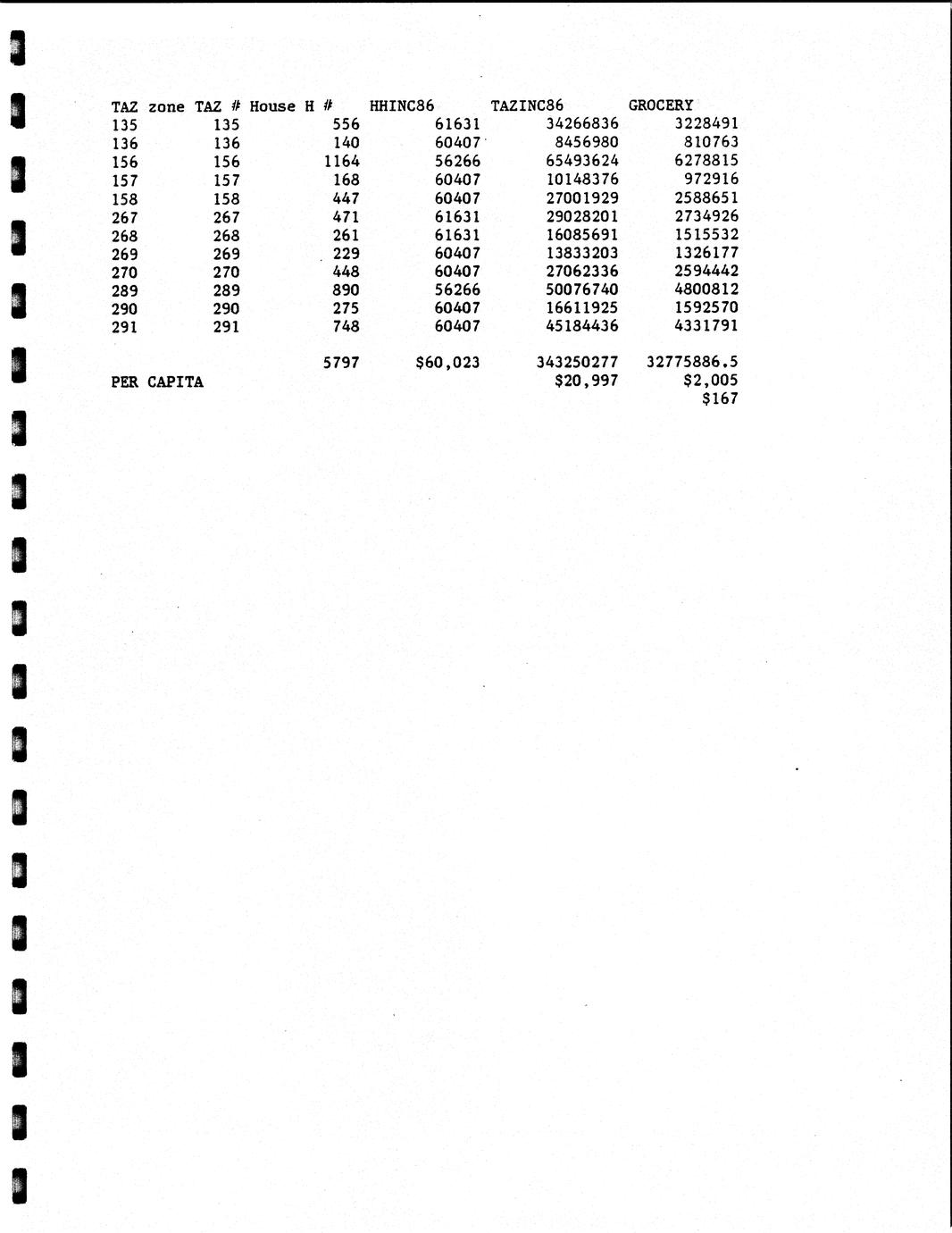 | TAZ zone | TAZ # | House H # | HHINC86 | TAZINC86 | GROCERY |
|---|---|---|---|---|---|
| 135 | 135 | 556 | 61631 | 34266836 | 3228491 |
| 136 | 136 | 140 | 60407 | 8456980 | 810763 |
| 156 | 156 | 1164 | 56266 | 65493624 | 6278815 |
| 157 | 157 | 168 | 60407 | 10148376 | 972916 |
| 158 | 158 | 447 | 60407 | 27001929 | 2588651 |
| 267 | 267 | 471 | 61631 | 29028201 | 2734926 |
| 268 | 268 | 261 | 61631 | 16085691 | 1515532 |
| 269 | 269 | 229 | 60407 | 13833203 | 1326177 |
| 270 | 270 | 448 | 60407 | 27062336 | 2594442 |
| 289 | 289 | 890 | 56266 | 50076740 | 4800812 |
| 290 | 290 | 275 | 60407 | 16611925 | 1592570 |
| 291 | 291 | 748 | 60407 | 45184436 | 4331791 |
| | | 5797 | $60,023 | 343250277 | 32775886.5 |
| PER CAPITA | | | | $20,997 | $2,005 |
| | | | | | $167 |